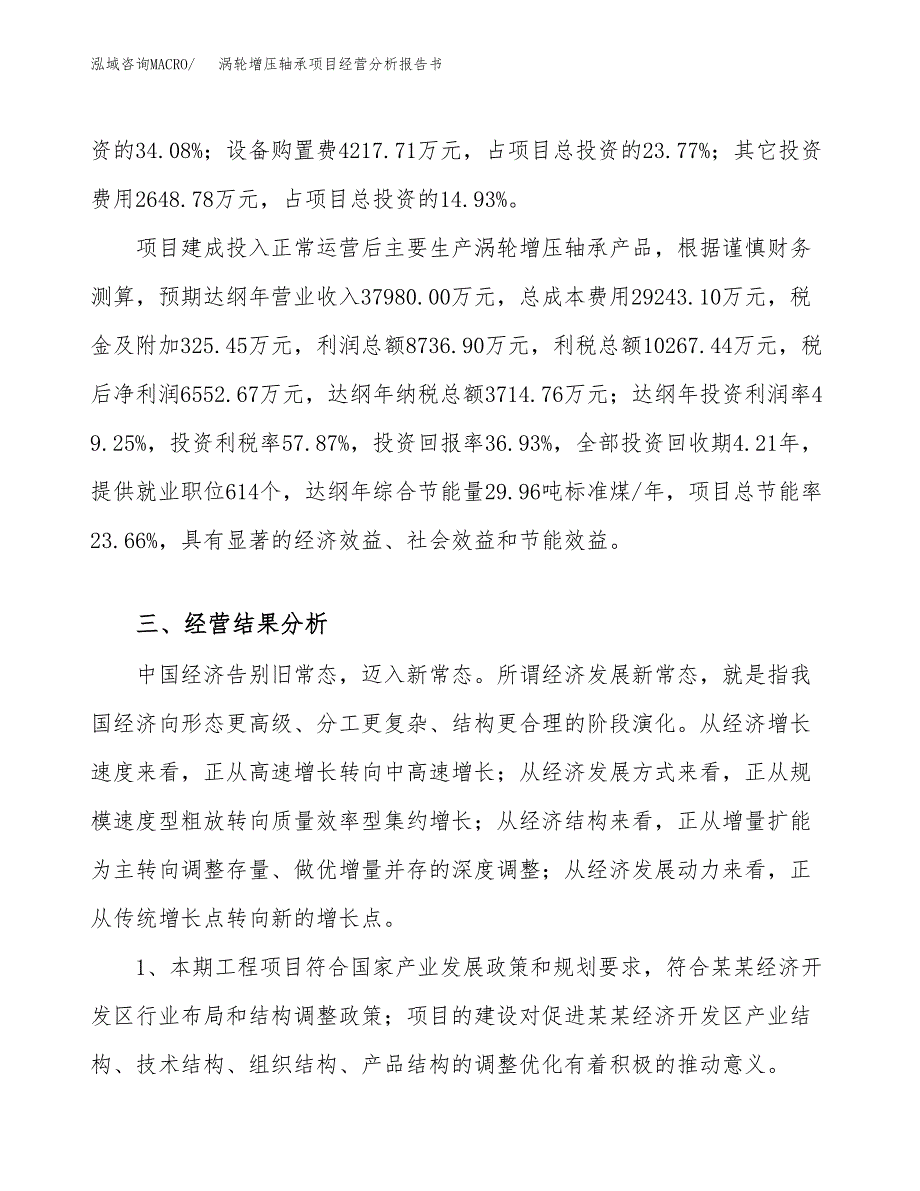 泓域咨询MACRO/　涡轮增压轴承项目经营分析报告书

资的34.08%；设备购置费4217.71万元，占项目总投资的23.77%；其它投资费用2648.78万元，占项目总投资的14.93%。

项目建成投入正常运营后主要生产涡轮增压轴承产品，根据谨慎财务测算，预期达纲年营业收入37980.00万元，总成本费用29243.10万元，税金及附加325.45万元，利润总额8736.90万元，利税总额10267.44万元，税后净利润6552.67万元，达纲年纳税总额3714.76万元；达纲年投资利润率49.25%，投资利税率57.87%，投资回报率36.93%，全部投资回收期4.21年，提供就业职位614个，达纲年综合节能量29.96吨标准煤/年，项目总节能率23.66%，具有显著的经济效益、社会效益和节能效益。

三、经营结果分析

中国经济告别旧常态，迈入新常态。所谓经济发展新常态，就是指我国经济向形态更高级、分工更复杂、结构更合理的阶段演化。从经济增长速度来看，正从高速增长转向中高速增长；从经济发展方式来看，正从规模速度型粗放转向质量效率型集约增长；从经济结构来看，正从增量扩能为主转向调整存量、做优增量并存的深度调整；从经济发展动力来看，正从传统增长点转向新的增长点。

1、本期工程项目符合国家产业发展政策和规划要求，符合某某经济开发区行业布局和结构调整政策；项目的建设对促进某某经济开发区产业结构、技术结构、组织结构、产品结构的调整优化有着积极的推动意义。